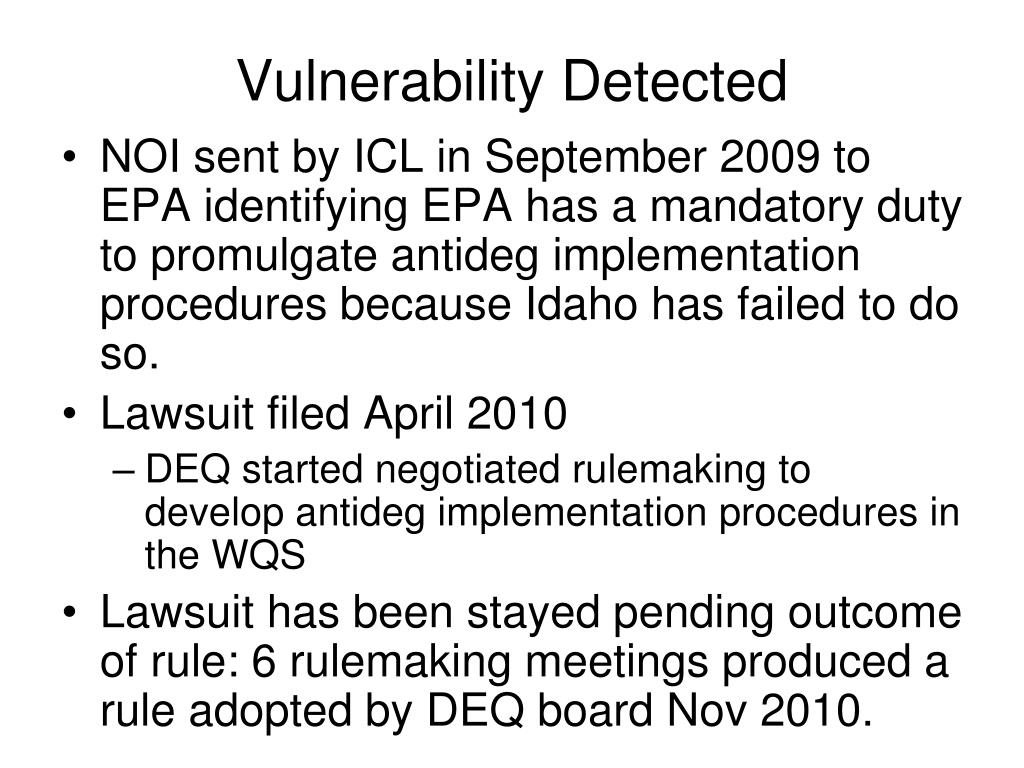 Vulnerability Detected

• NOI sent by ICL in September 2009 to EPA identifying EPA has a mandatory duty to promulgate antideg implementation procedures because Idaho has failed to do so.
• Lawsuit filed April 2010
– DEQ started negotiated rulemaking to develop antideg implementation procedures in the WQS
• Lawsuit has been stayed pending outcome of rule: 6 rulemaking meetings produced a rule adopted by DEQ board Nov 2010.